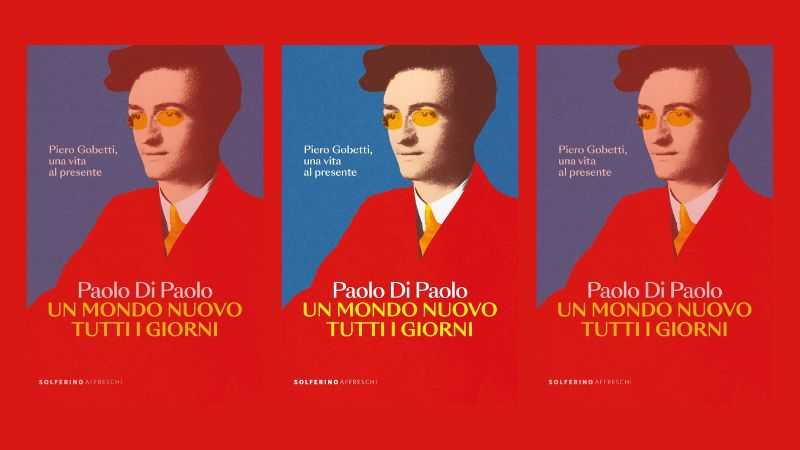 Piero Gobetti, una vita al presente

Paolo Di Paolo
UN MONDO NUOVO TUTTI I GIORNI

SOLFERINO AFFRESCHI

Piero Gobetti, una vita al presente

Paolo Di Paolo
UN MONDO NUOVO TUTTI I GIORNI

SOLFERINO AFFRESCHI

Piero Gobetti, una vita al presente

Paolo Di Paolo
UN MONDO NUOVO TUTTI I GIORNI

SOLFERINO AFFRESCHI